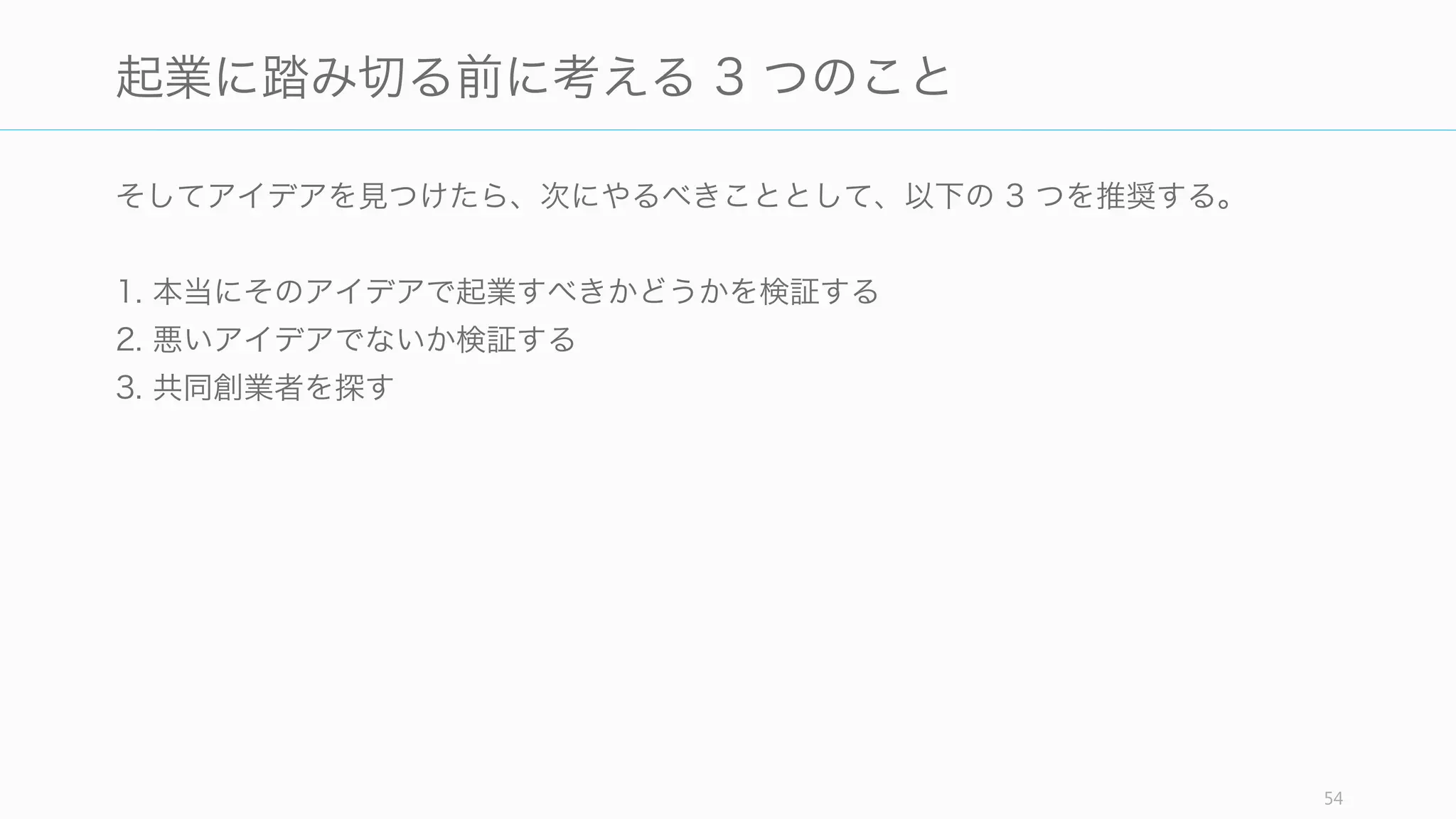 起業に踏み切る前に考える 3 つのこと

そしてアイデアを見つけたら、次にやるべきこととして、以下の 3 つを推奨する。

1. 本当にそのアイデアで起業すべきかどうかを検証する
2. 悪いアイデアでないか検証する
3. 共同創業者を探す

54